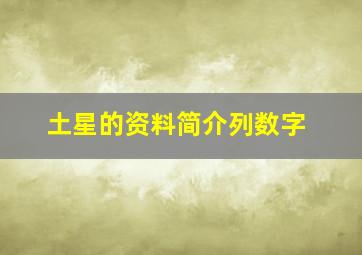 土星的资料简介列数字